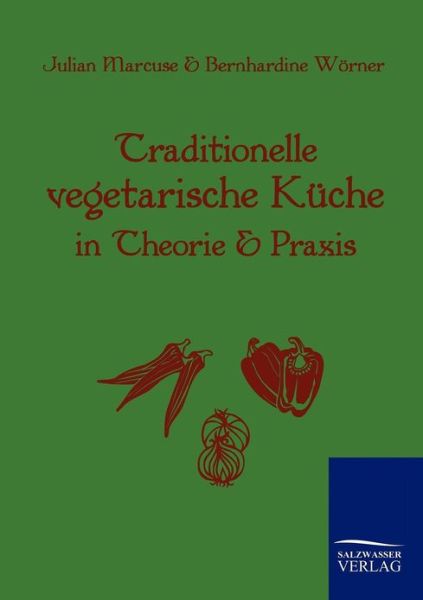 Julian Marcuse & Bernhardine Wörner

Traditionelle vegetarische Küche in Theorie & Praxis

SALZWASSER VERLAG